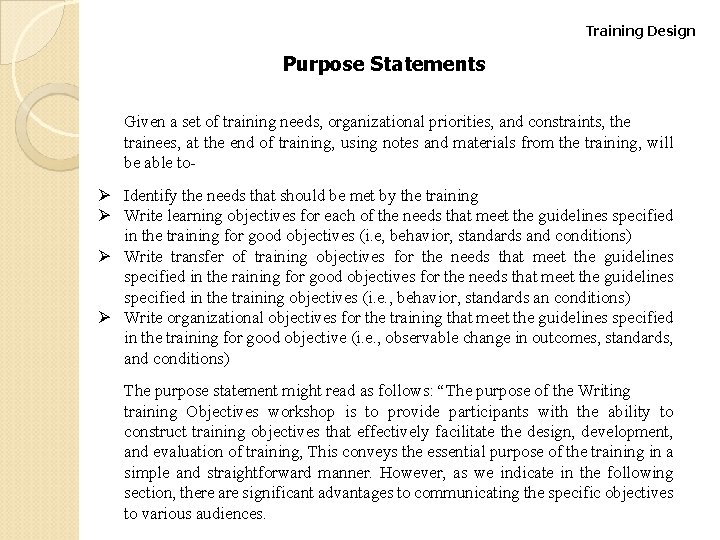 Training Design

Purpose Statements

Given a set of training needs, organizational priorities, and constraints, the trainees, at the end of training, using notes and materials from the training, will be able to-

➢ Identify the needs that should be met by the training
➢ Write learning objectives for each of the needs that meet the guidelines specified in the training for good objectives (i.e, behavior, standards and conditions)
➢ Write transfer of training objectives for the needs that meet the guidelines specified in the raining for good objectives for the needs that meet the guidelines specified in the training objectives (i.e., behavior, standards an conditions)
➢ Write organizational objectives for the training that meet the guidelines specified in the training for good objective (i.e., observable change in outcomes, standards, and conditions)

The purpose statement might read as follows: “The purpose of the Writing training Objectives workshop is to provide participants with the ability to construct training objectives that effectively facilitate the design, development, and evaluation of training, This conveys the essential purpose of the training in a simple and straightforward manner. However, as we indicate in the following section, there are significant advantages to communicating the specific objectives to various audiences.